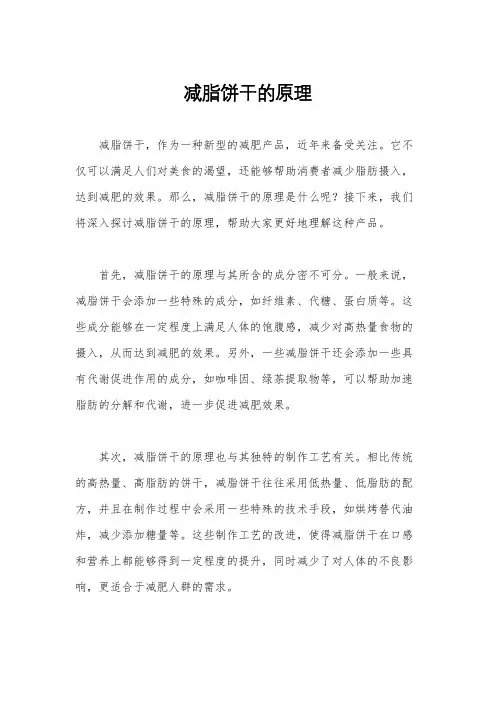 减脂饼干的原理

减脂饼干，作为一种新型的减肥产品，近年来备受关注。它不仅可以满足人们对美食的渴望，还能够帮助消费者减少脂肪摄入，达到减肥的效果。那么，减脂饼干的原理是什么呢？接下来，我们将深入探讨减脂饼干的原理，帮助大家更好地理解这种产品。

首先，减脂饼干的原理与其所含的成分密不可分。一般来说，减脂饼干会添加一些特殊的成分，如纤维素、代糖、蛋白质等。这些成分能够在一定程度上满足人体的饱腹感，减少对高热量食物的摄入，从而达到减肥的效果。另外，一些减脂饼干还会添加一些具有代谢促进作用的成分，如咖啡因、绿茶提取物等，可以帮助加速脂肪的分解和代谢，进一步促进减肥效果。

其次，减脂饼干的原理也与其独特的制作工艺有关。相比传统的高热量、高脂肪的饼干，减脂饼干往往采用低热量、低脂肪的配方，并且在制作过程中会采用一些特殊的技术手段，如烘烤替代油炸，减少添加糖量等。这些制作工艺的改进，使得减脂饼干在口感和营养上都能够得到一定程度的提升，同时减少了对人体的不良影响，更适合于减肥人群的需求。